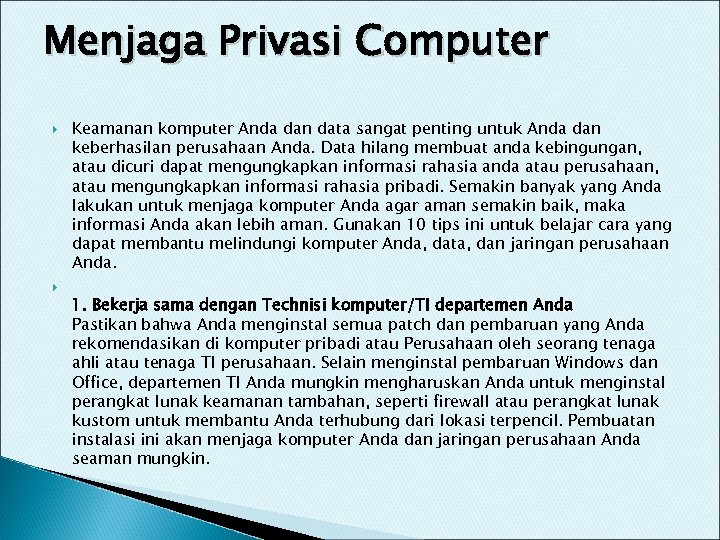 Menjaga Privasi Computer

Keamanan komputer Anda dan data sangat penting untuk Anda dan keberhasilan perusahaan Anda. Data hilang membuat anda kebingungan, atau dicuri dapat mengungkapkan informasi rahasia anda atau perusahaan, atau mengungkapkan informasi rahasia pribadi. Semakin banyak yang Anda lakukan untuk menjaga komputer Anda agar aman semakin baik, maka informasi Anda akan lebih aman. Gunakan 10 tips ini untuk belajar cara yang dapat membantu melindungi komputer Anda, data, dan jaringan perusahaan Anda.

1. Bekerja sama dengan Technisi komputer/TI departemen Anda
Pastikan bahwa Anda menginstal semua patch dan pembaruan yang Anda rekomendasikan di komputer pribadi atau Perusahaan oleh seorang tenaga ahli atau tenaga TI perusahaan. Selain menginstal pembaruan Windows dan Office, departemen TI Anda mungkin mengharuskan Anda untuk menginstal perangkat lunak keamanan tambahan, seperti firewall atau perangkat lunak kustom untuk membantu Anda terhubung dari lokasi terpencil. Pembuatan instalasi ini akan menjaga komputer Anda dan jaringan perusahaan Anda seaman mungkin.